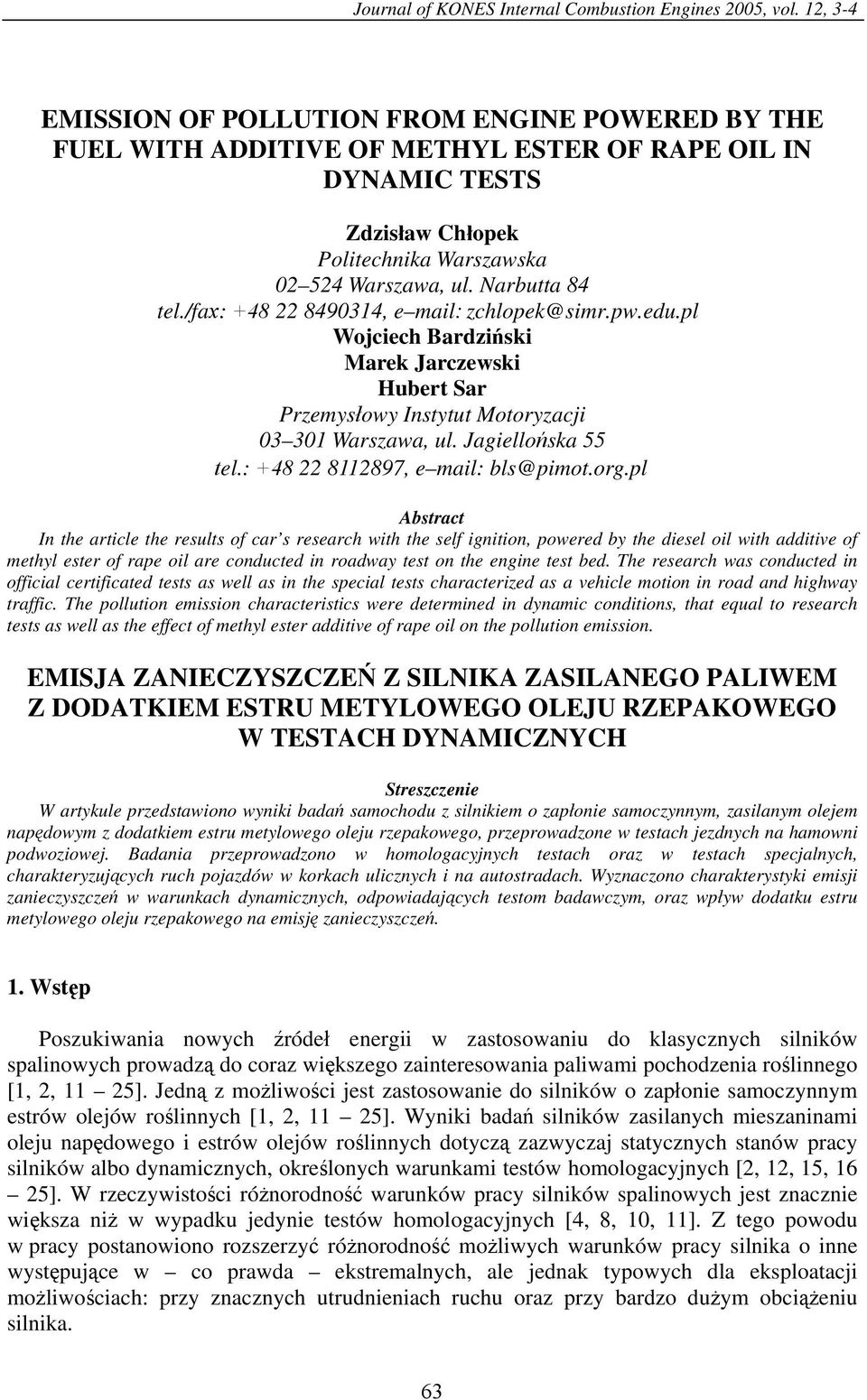 Journal of KONES Internal Combustion Engines 2005, vol. 12, 3-4

EMISSION OF POLLUTION FROM ENGINE POWERED BY THE FUEL WITH ADDITIVE OF METHYL ESTER OF RAPE OIL IN DYNAMIC TESTS

Zdzisław Chłopek
Politechnika Warszawska
02–524 Warszawa, ul. Narbutta 84
tel./fax: +48 22 8490314, e–mail: zchlopek@simr.pw.edu.pl
Wojciech Bardziński
Marek Jarczewski
Hubert Sar
Przemysłowy Instytut Motoryzacji
03–301 Warszawa, ul. Jagiellońska 55
tel.: +48 22 8112897, e–mail: bls@pimot.org.pl

Abstract
In the article the results of car's research with the self ignition, powered by the diesel oil with additive of methyl ester of rape oil are conducted in roadway test on the engine test bed. The research was conducted in official certificated tests as well as in the special tests characterized as a vehicle motion in road and highway traffic. The pollution emission characteristics were determined in dynamic conditions, that equal to research tests as well as the effect of methyl ester additive of rape oil on the pollution emission.

EMISJA ZANIECZYSZCZEŃ Z SILNIKA ZASILANEGO PALIWEM Z DODATKIEM ESTRU METYLOWEGO OLEJU RZEPAKOWEGO W TESTACH DYNAMICZNYCH

Streszczenie
W artykule przedstawiono wyniki badań samochodu z silnikiem o zapłonie samoczynnym, zasilanym olejem napędowym z dodatkiem estru metylowego oleju rzepakowego, przeprowadzone w testach jezdnych na hamowni podwoziowej. Badania przeprowadzono w homologacyjnych testach oraz w testach specjalnych, charakteryzujących ruch pojazdów w korkach ulicznych i na autostradach. Wyznaczono charakterystyki emisji zanieczyszczeń w warunkach dynamicznych, odpowiadających testom badawczym, oraz wpływ dodatku estru metylowego oleju rzepakowego na emisję zanieczyszczeń.

1. Wstęp

Poszukiwania nowych źródeł energii w zastosowaniu do klasycznych silników spalinowych prowadzą do coraz większego zainteresowania paliwami pochodzenia roślinnego [1, 2, 11 – 25]. Jedną z możliwości jest zastosowanie do silników o zapłonie samoczynnym estrów olejów roślinnych [1, 2, 11 – 25]. Wyniki badań silników zasilanych mieszaninami oleju napędowego i estrów olejów roślinnych dotyczą zazwyczaj statycznych stanów pracy silników albo dynamicznych, określonych warunkami testów homologacyjnych [2, 12, 15, 16 – 25]. W rzeczywistości różnorodność warunków pracy silników spalinowych jest znacznie większa niż w wypadku jedynie testów homologacyjnych [4, 8, 10, 11]. Z tego powodu w pracy postanowiono rozszerzyć różnorodność możliwych warunków pracy silnika o inne występujące w – co prawda – ekstremalnych, ale jednak typowych dla eksploatacji możliwościach: przy znacznych utrudnieniach ruchu oraz przy bardzo dużym obciążeniu silnika.

63